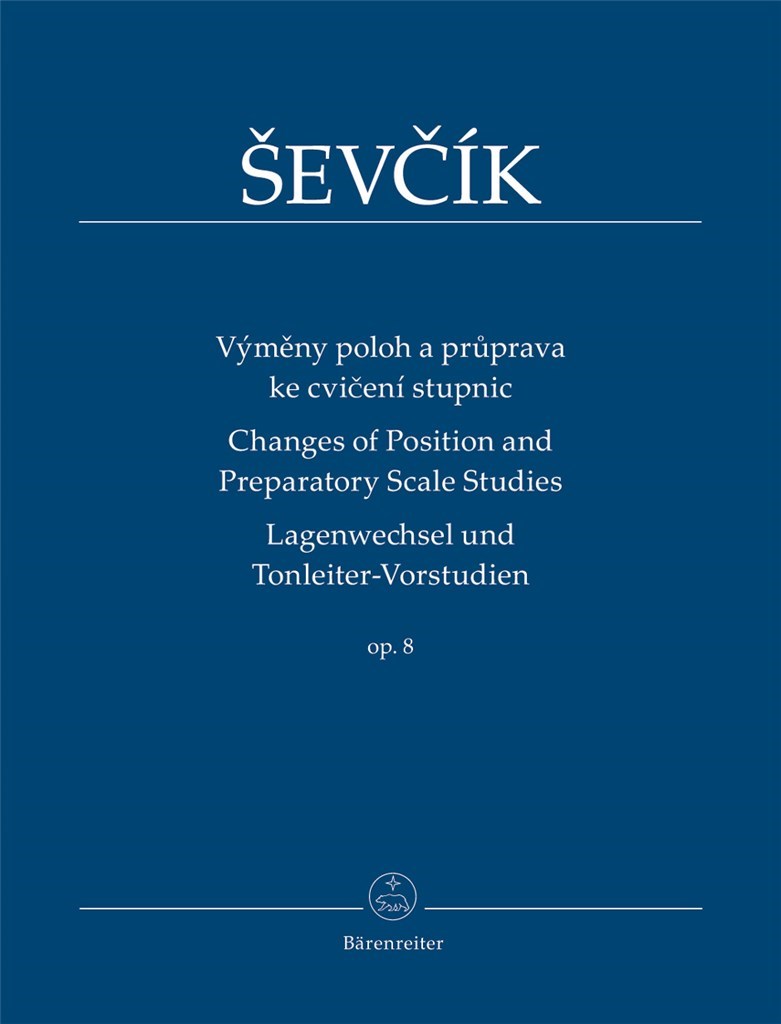 ŠEVČÍK

Výměny poloh a průprava ke cvičení stupnic
Changes of Position and Preparatory Scale Studies
Lagenwechsel und Tonleiter-Vorstudien

op. 8

Bärenreiter